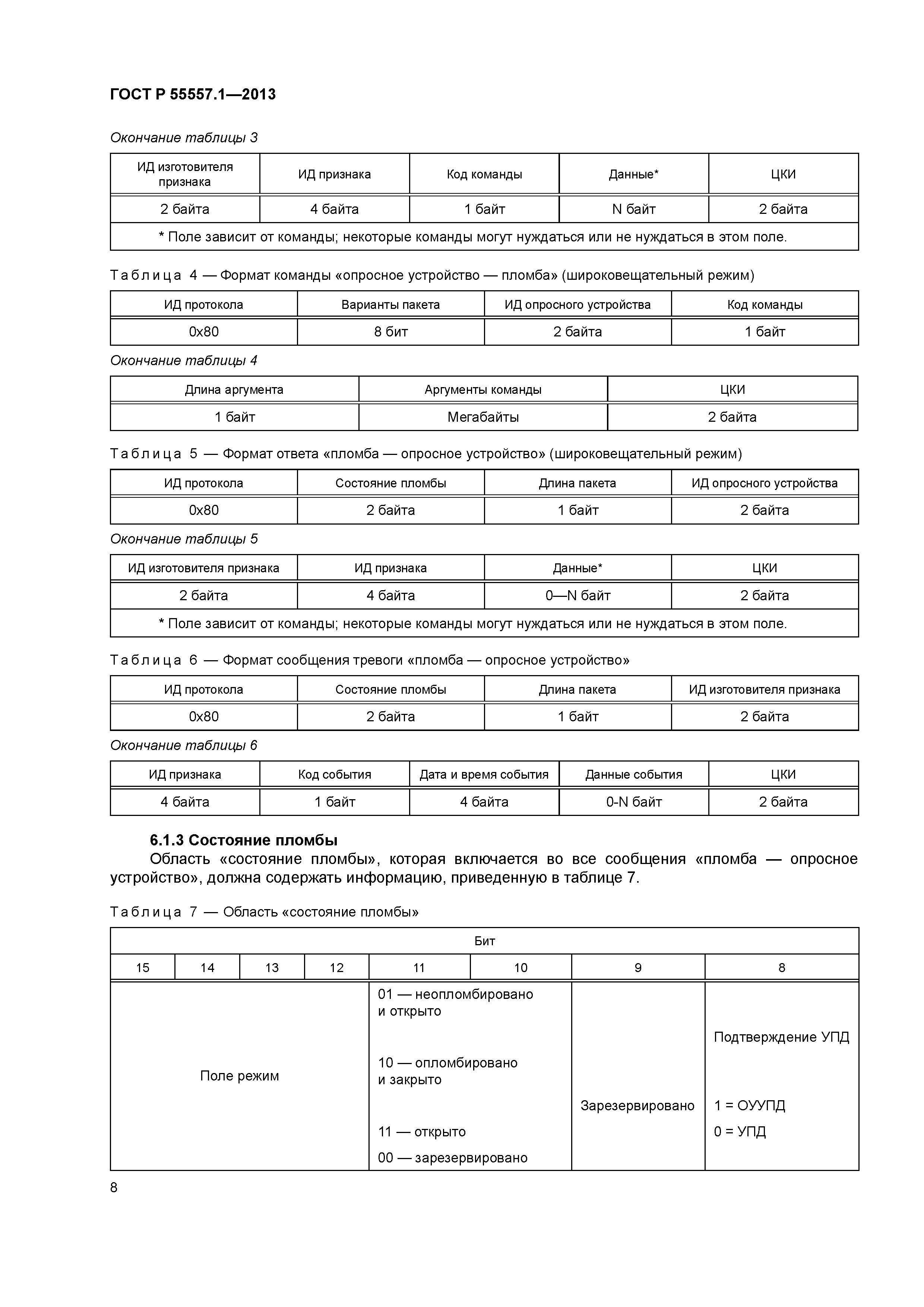 ГОСТ Р 55557.1—2013

Окончание таблицы 3

| ИД изготовителя признака | ИД признака | Код команды | Данные* | ЦКИ |
|---|---|---|---|---|
| 2 байта | 4 байта | 1 байт | N байт | 2 байта |
| * Поле зависит от команды; некоторые команды могут нуждаться или не нуждаться в этом поле. | | | | |

Таблица 4 — Формат команды «опросное устройство — пломба» (широковещательный режим)

| ИД протокола | Варианты пакета | ИД опросного устройства | Код команды |
|---|---|---|---|
| 0x80 | 8 бит | 2 байта | 1 байт |

Окончание таблицы 4

| Длина аргумента | Аргументы команды | ЦКИ |
|---|---|---|
| 1 байт | Мегабайты | 2 байта |

Таблица 5 — Формат ответа «пломба — опросное устройство» (широковещательный режим)

| ИД протокола | Состояние пломбы | Длина пакета | ИД опросного устройства |
|---|---|---|---|
| 0x80 | 2 байта | 1 байт | 2 байта |

Окончание таблицы 5

| ИД изготовителя признака | ИД признака | Данные* | ЦКИ |
|---|---|---|---|
| 2 байта | 4 байта | 0—N байт | 2 байта |
| * Поле зависит от команды; некоторые команды могут нуждаться или не нуждаться в этом поле. | | | |

Таблица 6 — Формат сообщения тревоги «пломба — опросное устройство»

| ИД протокола | Состояние пломбы | Длина пакета | ИД изготовителя признака |
|---|---|---|---|
| 0x80 | 2 байта | 1 байт | 2 байта |

Окончание таблицы 6

| ИД признака | Код события | Дата и время события | Данные события | ЦКИ |
|---|---|---|---|---|
| 4 байта | 1 байт | 4 байта | 0-N байт | 2 байта |

6.1.3 Состояние пломбы

Область «состояние пломбы», которая включается во все сообщения «пломба — опросное устройство», должна содержать информацию, приведенную в таблице 7.

Таблица 7 — Область «состояние пломбы»

| Бит | | | | | | | |
|---|---|---|---|---|---|---|---|
| 15 | 14 | 13 | 12 | 11 | 10 | 9 | 8 |
| Поле режим | | | | 01 — неопломбировано и открыто 10 — опломбировано и закрыто 11 — открыто 00 — зарезервировано | | Зарезервировано | Подтверждение УПД 1 = ОУУПД 0 = УПД |

8